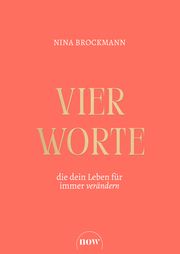 NINA BROCKMANN

VIER WORTE

die dein Leben für immer verändern

now